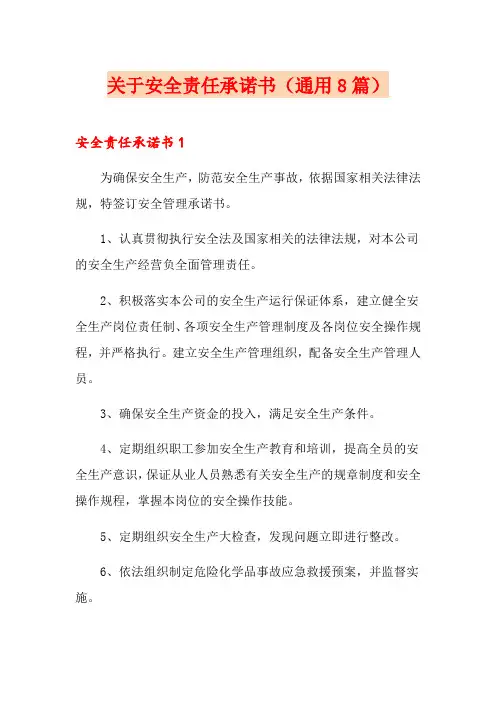 关于安全责任承诺书（通用8篇）

安全责任承诺书1

为确保安全生产，防范安全生产事故，依据国家相关法律法规，特签订安全管理承诺书。

1、认真贯彻执行安全法及国家相关的法律法规，对本公司的安全生产经营负全面管理责任。

2、积极落实本公司的安全生产运行保证体系，建立健全安全生产岗位责任制、各项安全生产管理制度及各岗位安全操作规程，并严格执行。建立安全生产管理组织，配备安全生产管理人员。

3、确保安全生产资金的投入，满足安全生产条件。

4、定期组织职工参加安全生产教育和培训，提高全员的安全生产意识，保证从业人员熟悉有关安全生产的规章制度和安全操作规程，掌握本岗位的安全操作技能。

5、定期组织安全生产大检查，发现问题立即进行整改。

6、依法组织制定危险化学品事故应急救援预案，并监督实施。